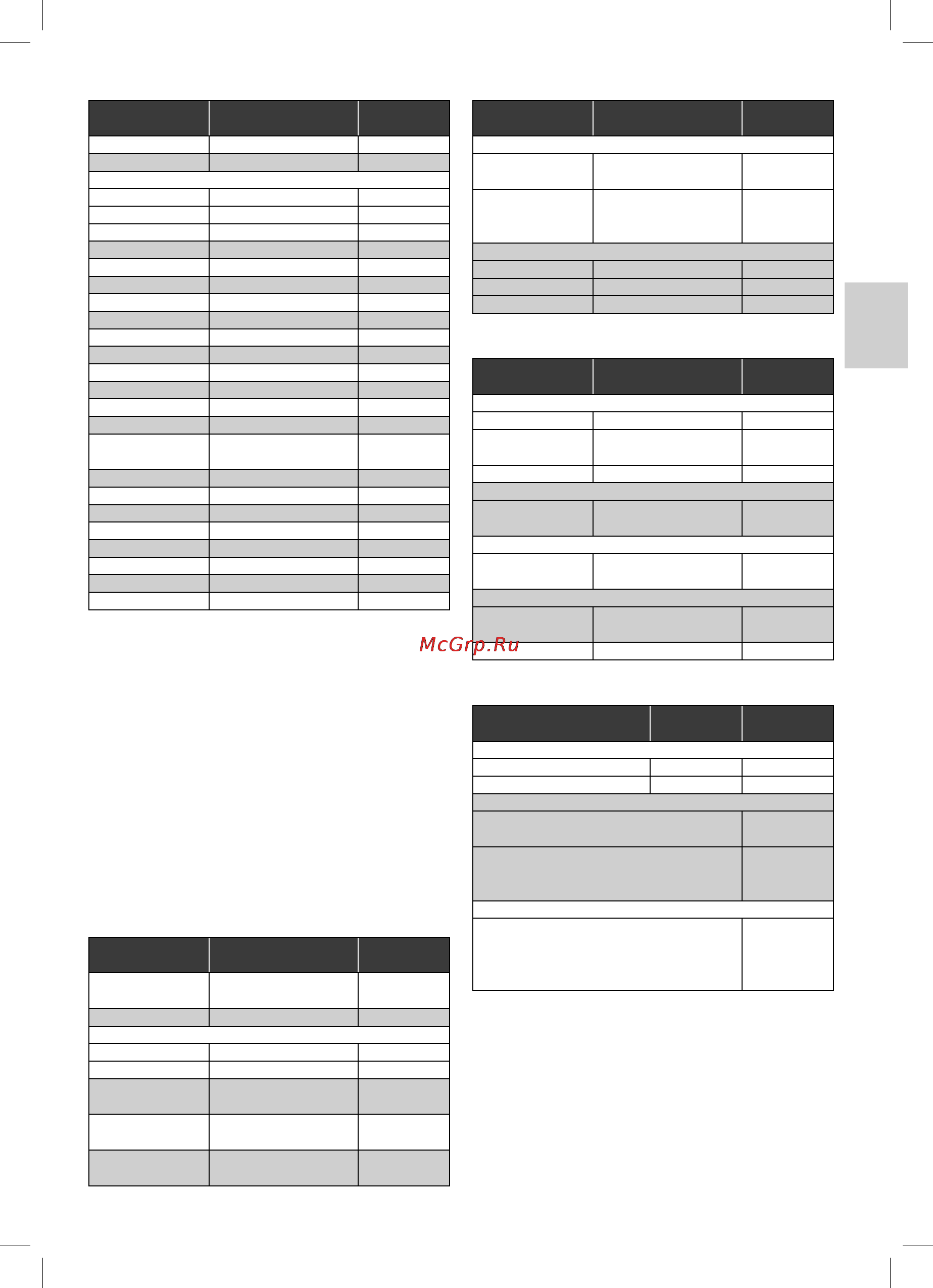 McGrp.Ru